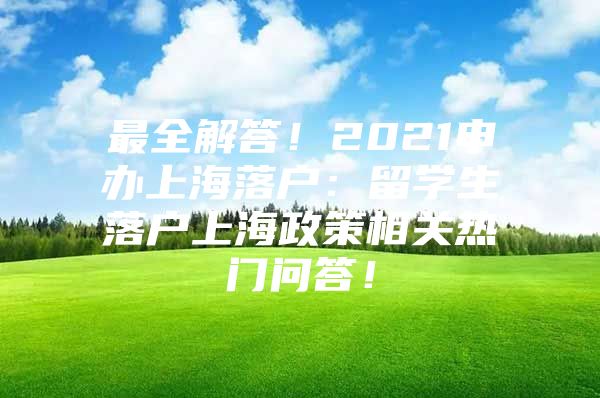 最全解答！2021申办上海落户：留学生落户上海政策相关热门问答！